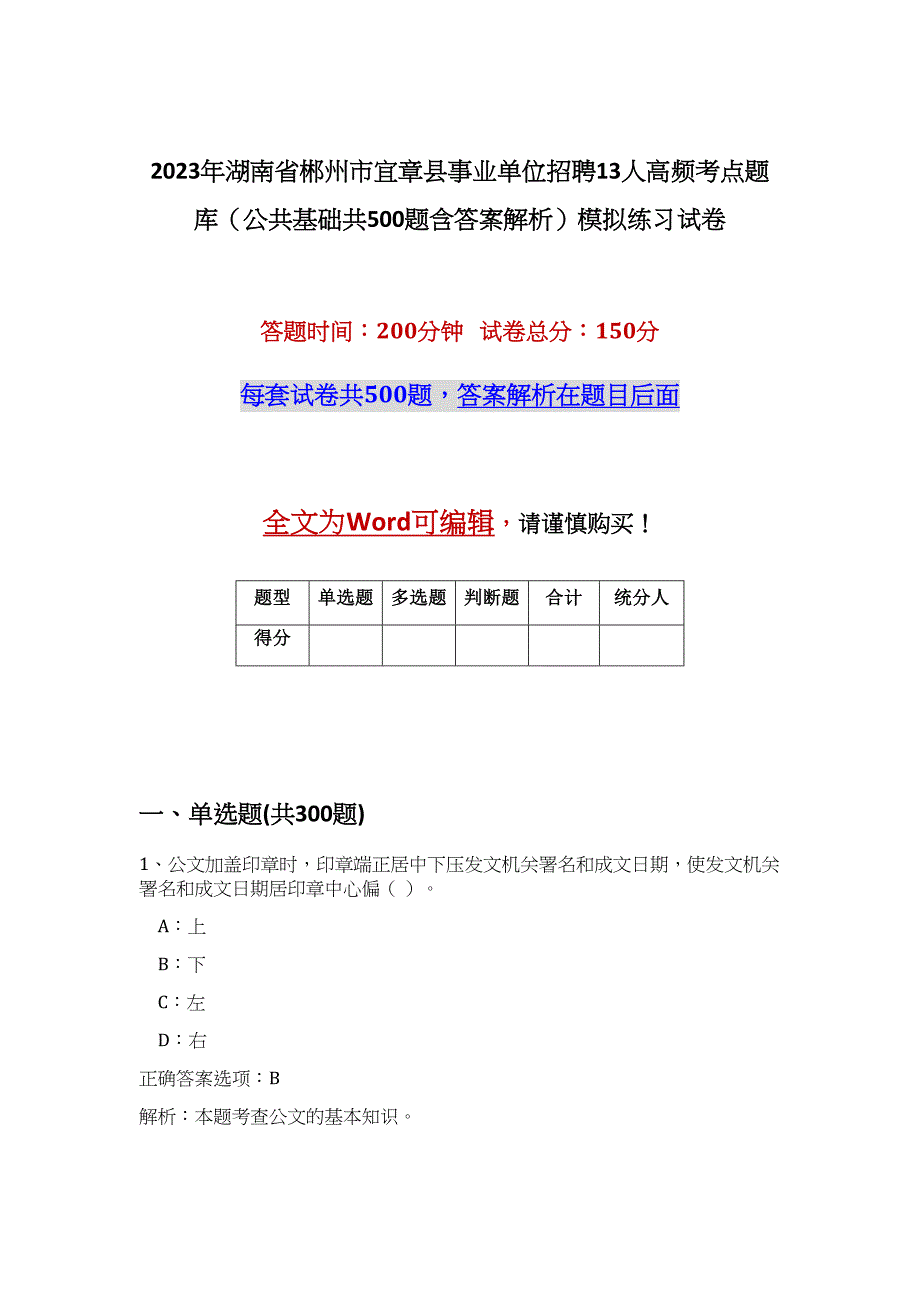 2023年湖南省郴州市宜章县事业单位招聘13人高频考点题库（公共基础共500题含答案解析）模拟练习试卷

答题时间：200分钟 试卷总分：150分

每套试卷共500题，答案解析在题目后面

全文为Word可编辑，请谨慎购买！

| 题型 | 单选题 | 多选题 | 判断题 | 合计 | 统分人 |
|---|---|---|---|---|---|
| 得分 | | | | | |

一、单选题(共300题)

1、公文加盖印章时，印章端正居中下压发文机关署名和成文日期，使发文机关署名和成文日期居印章中心偏（ ）。

A：上

B：下

C：左

D：右

正确答案选项：B

解析：本题考查公文的基本知识。